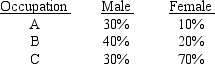 | Occupation | Male | Female |
|---|---|---|
| A | 30% | 10% |
| B | 40% | 20% |
| C | 30% | 70% |